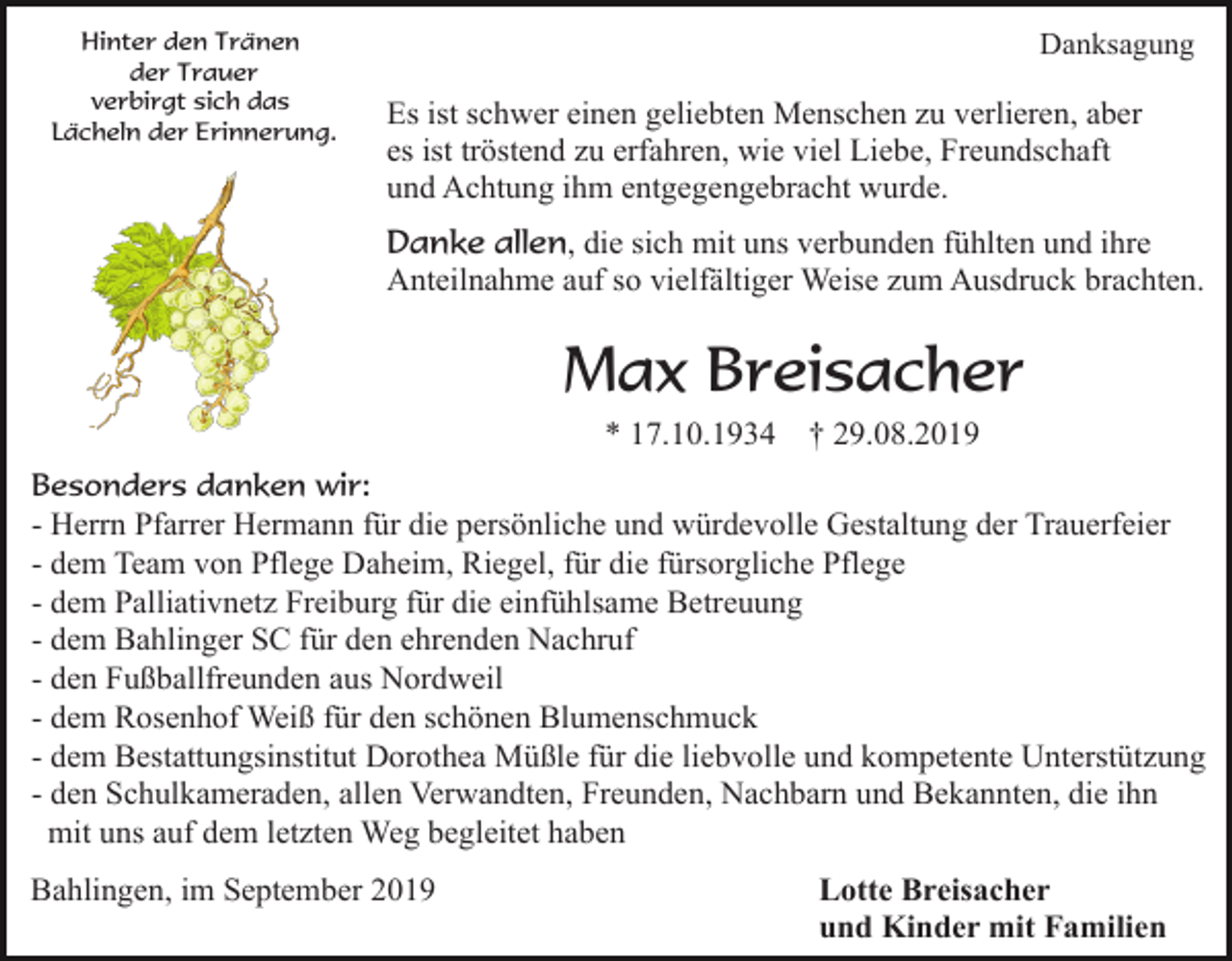 Hinter den Tränen der Trauer verbirgt sich das Lächeln der Erinnerung.

Danksagung

Es ist schwer einen geliebten Menschen zu verlieren, aber es ist tröstend zu erfahren, wie viel Liebe, Freundschaft und Achtung ihm entgegengebracht wurde.

Danke allen, die sich mit uns verbunden fühlten und ihre Anteilnahme auf so vielfältiger Weise zum Ausdruck brachten.

Max Breisacher

* 17.10.1934 † 29.08.2019

Besonders danken wir:
- Herrn Pfarrer Hermann für die persönliche und würdevolle Gestaltung der Trauerfeier
- dem Team von Pflege Daheim, Riegel, für die fürsorgliche Pflege
- dem Palliativnetz Freiburg für die einfühlsame Betreuung
- dem Bahlinger SC für den ehrenden Nachruf
- den Fußballfreunden aus Nordweil
- dem Rosenhof Weiß für den schönen Blumenschmuck
- dem Bestattungsinstitut Dorothea Müßle für die liebvolle und kompetente Unterstützung
- den Schulkameraden, allen Verwandten, Freunden, Nachbarn und Bekannten, die ihn mit uns auf dem letzten Weg begleitet haben

Bahlingen, im September 2019

Lotte Breisacher
und Kinder mit Familien